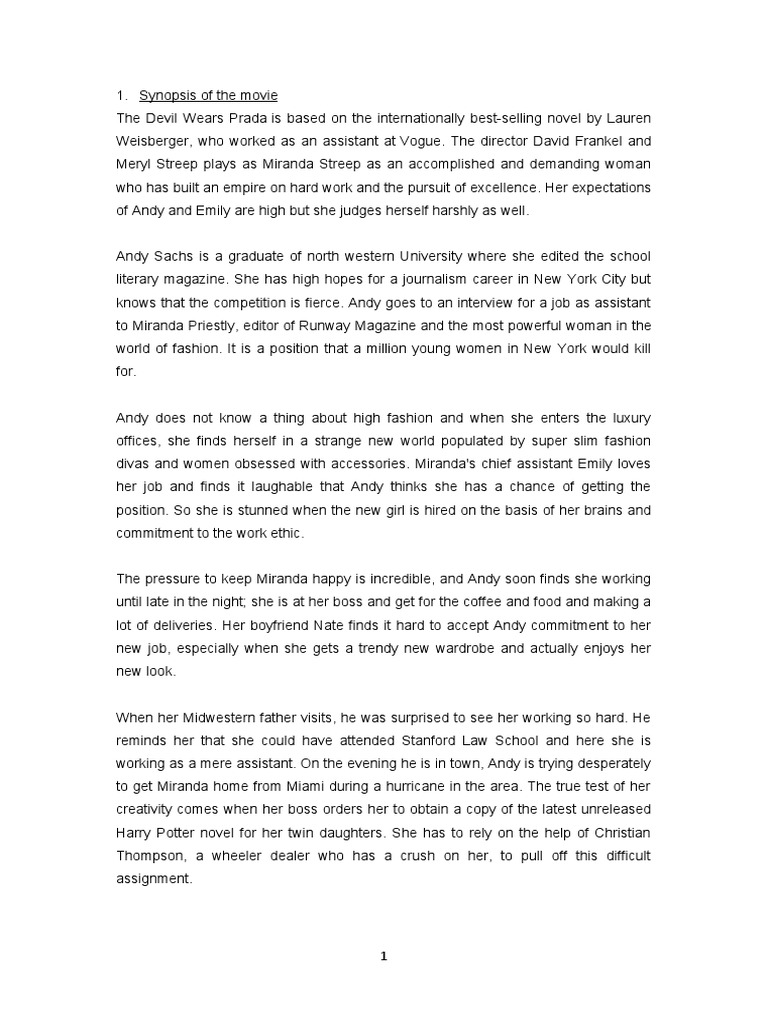 1. Synopsis of the movie

The Devil Wears Prada is based on the internationally best-selling novel by Lauren Weisberger, who worked as an assistant at Vogue. The director David Frankel and Meryl Streep plays as Miranda Streep as an accomplished and demanding woman who has built an empire on hard work and the pursuit of excellence. Her expectations of Andy and Emily are high but she judges herself harshly as well.

Andy Sachs is a graduate of north western University where she edited the school literary magazine. She has high hopes for a journalism career in New York City but knows that the competition is fierce. Andy goes to an interview for a job as assistant to Miranda Priestly, editor of Runway Magazine and the most powerful woman in the world of fashion. It is a position that a million young women in New York would kill for.

Andy does not know a thing about high fashion and when she enters the luxury offices, she finds herself in a strange new world populated by super slim fashion divas and women obsessed with accessories. Miranda's chief assistant Emily loves her job and finds it laughable that Andy thinks she has a chance of getting the position. So she is stunned when the new girl is hired on the basis of her brains and commitment to the work ethic.

The pressure to keep Miranda happy is incredible, and Andy soon finds she working until late in the night; she is at her boss and get for the coffee and food and making a lot of deliveries. Her boyfriend Nate finds it hard to accept Andy commitment to her new job, especially when she gets a trendy new wardrobe and actually enjoys her new look.

When her Midwestern father visits, he was surprised to see her working so hard. He reminds her that she could have attended Stanford Law School and here she is working as a mere assistant. On the evening he is in town, Andy is trying desperately to get Miranda home from Miami during a hurricane in the area. The true test of her creativity comes when her boss orders her to obtain a copy of the latest unreleased Harry Potter novel for her twin daughters. She has to rely on the help of Christian Thompson, a wheeler dealer who has a crush on her, to pull off this difficult assignment.

1